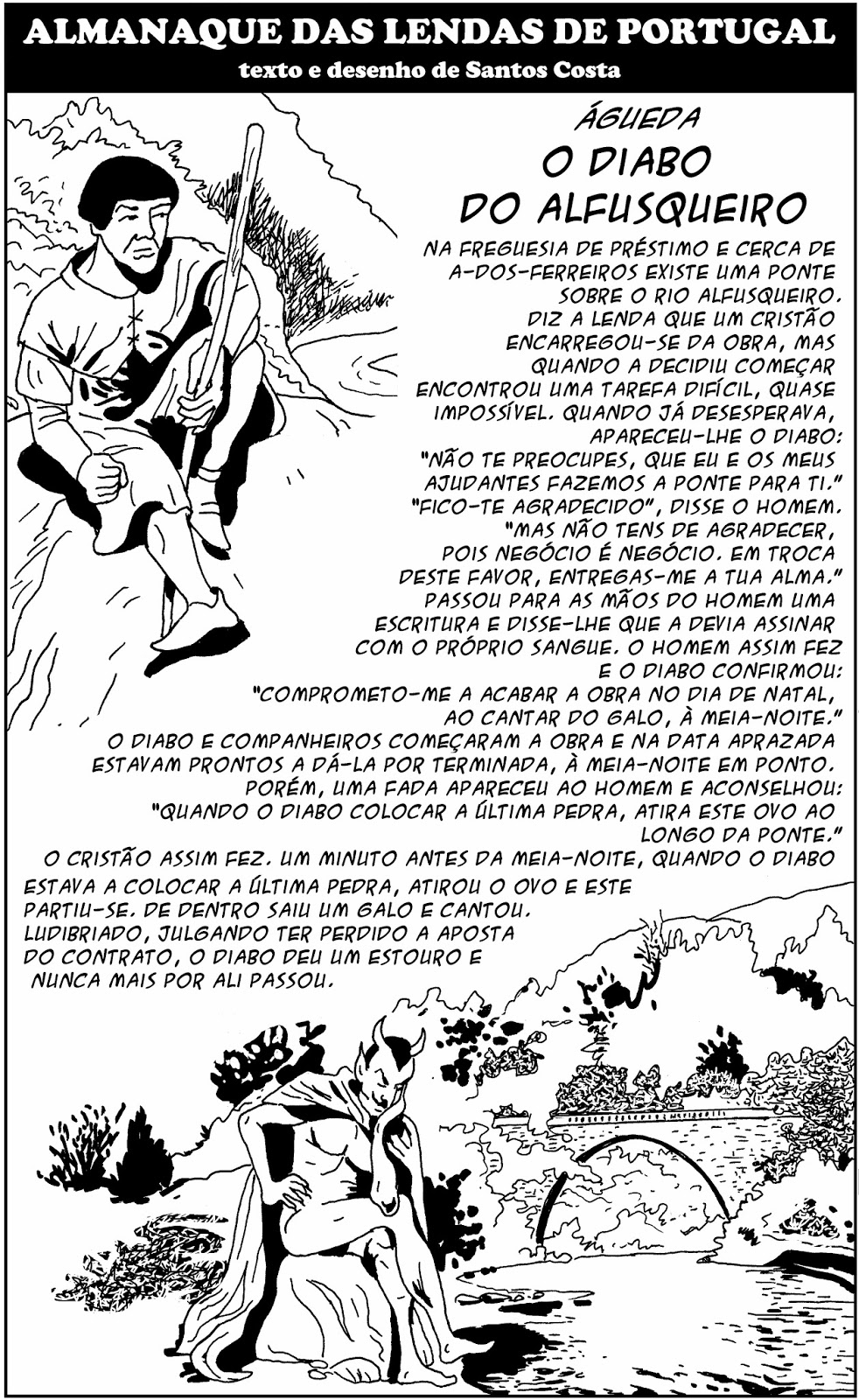 ALMANAQUE DAS LENDAS DE PORTUGAL
texto e desenho de Santos Costa

ÁGUEDA
O DIABO DO ALFUSQUEIRO

NA FREGUESIA DE PRÉSTIMO E CERCA DE A-DOS-FERREIROS EXISTE UMA PONTE SOBRE O RIO ALFUSQUEIRO. DIZ A LENDA QUE UM CRISTÃO ENCARREGOU-SE DA OBRA, MAS QUANDO A DECIDIU COMEÇAR ENCONTROU UMA TAREFA DIFÍCIL, QUASE IMPOSSÍVEL. QUANDO JÁ DESESPERAVA, APARECEU-LHE O DIABO: "NÃO TE PREOCUPES, QUE EU E OS MEUS AJUDANTES FAZEMOS A PONTE PARA TI." "FICO-TE AGRADECIDO", DISSE O HOMEM. "MAS NÃO TENS DE AGRADECER, POIS NEGÓCIO É NEGÓCIO. EM TROCA DESTE FAVOR, ENTREGAS-ME A TUA ALMA." PASSOU PARA AS MÃOS DO HOMEM UMA ESCRITURA E DISSE-LHE QUE A DEVIA ASSINAR COM O PRÓPRIO SANGUE. O HOMEM ASSIM FEZ E O DIABO CONFIRMOU: "COMPROMETO-ME A ACABAR A OBRA NO DIA DE NATAL, AO CANTAR DO GALO, À MEIA-NOITE." O DIABO E COMPANHEIROS COMEÇARAM A OBRA E NA DATA APRAZADA ESTAVAM PRONTOS A DÁ-LA POR TERMINADA, À MEIA-NOITE EM PONTO. PORÉM, UMA FADA APARECEU AO HOMEM E ACONSELHOU: "QUANDO O DIABO COLOCAR A ÚLTIMA PEDRA, ATIRA ESTE OVO AO LONGO DA PONTE."
O CRISTÃO ASSIM FEZ. UM MINUTO ANTES DA MEIA-NOITE, QUANDO O DIABO ESTAVA A COLOCAR A ÚLTIMA PEDRA, ATIROU O OVO E ESTE PARTIU-SE. DE DENTRO SAIU UM GALO E CANTOU. LUDIBRIADO, JULGANDO TER PERDIDO A APOSTA DO CONTRATO, O DIABO DEU UM ESTOURO E NUNCA MAIS POR ALI PASSOU.